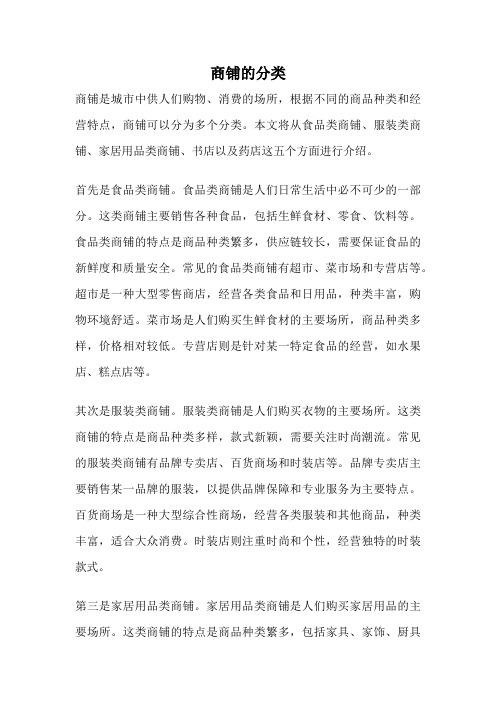 商铺的分类

商铺是城市中供人们购物、消费的场所，根据不同的商品种类和经营特点，商铺可以分为多个分类。本文将从食品类商铺、服装类商铺、家居用品类商铺、书店以及药店这五个方面进行介绍。

首先是食品类商铺。食品类商铺是人们日常生活中必不可少的一部分。这类商铺主要销售各种食品，包括生鲜食材、零食、饮料等。食品类商铺的特点是商品种类繁多，供应链较长，需要保证食品的新鲜度和质量安全。常见的食品类商铺有超市、菜市场和专营店等。超市是一种大型零售商店，经营各类食品和日用品，种类丰富，购物环境舒适。菜市场是人们购买生鲜食材的主要场所，商品种类多样，价格相对较低。专营店则是针对某一特定食品的经营，如水果店、糕点店等。

其次是服装类商铺。服装类商铺是人们购买衣物的主要场所。这类商铺的特点是商品种类多样，款式新颖，需要关注时尚潮流。常见的服装类商铺有品牌专卖店、百货商场和时装店等。品牌专卖店主要销售某一品牌的服装，以提供品牌保障和专业服务为主要特点。百货商场是一种大型综合性商场，经营各类服装和其他商品，种类丰富，适合大众消费。时装店则注重时尚和个性，经营独特的时装款式。

第三是家居用品类商铺。家居用品类商铺是人们购买家居用品的主要场所。这类商铺的特点是商品种类繁多，包括家具、家饰、厨具